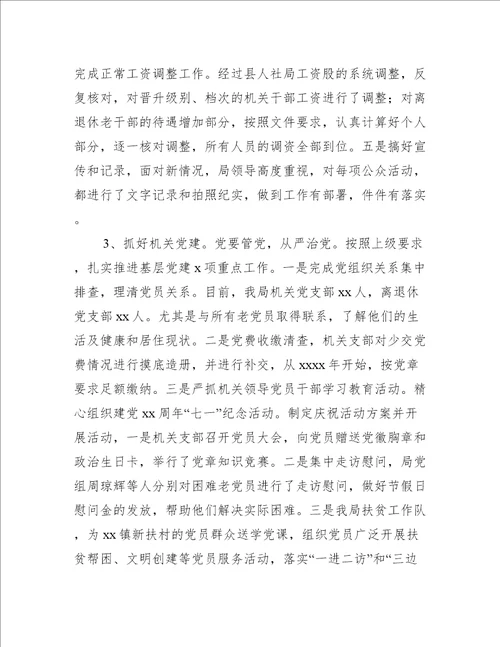 完成正常工资调整工作。经过县人社局工资股的系统调整，反复核对，对晋升级别、档次的机关干部工资进行了调整；对离退休老干部的待遇增加部分，按照文件要求，认真计算好个人部分，逐一核对调整，所有人员的调资全部到位。五是搞好宣传和记录，面对新情况，局领导高度重视，对每项公众活动，都进行了文字记录和拍照纪实，做到工作有部署，件件有落实。

3、抓好机关党建。党要管党，从严治党。按照上级要求，扎实推进基层党建 x 项重点工作。一是完成党组织关系集中排查，理清党员关系。目前，我局机关党支部 xx 人，离退休党支部 xx 人。尤其是与所有老党员取得联系，了解他们的生活及健康和居住现状。二是党费收缴清查，机关支部对少交党费情况进行摸底造册，并进行补交，从 xxxx 年开始，按党章要求足额缴纳。三是严抓机关领导党员干部学习教育活动。精心组织建党 xx 周年“七一”纪念活动。制定庆祝活动方案并开展活动，一是机关支部召开党员大会，向党员赠送党徽胸章和政治生日卡，举行了党章知识竞赛。二是集中走访慰问，局党组周琼辉等人分别对困难老党员进行了走访慰问，做好节假日慰问金的发放，帮助他们解决实际困难。三是我局扶贫工作队，为 xx 镇新扶村的党员群众送学党课，组织党员广泛开展扶贫帮困、文明创建等党员服务活动，落实“一进二访”和“三边